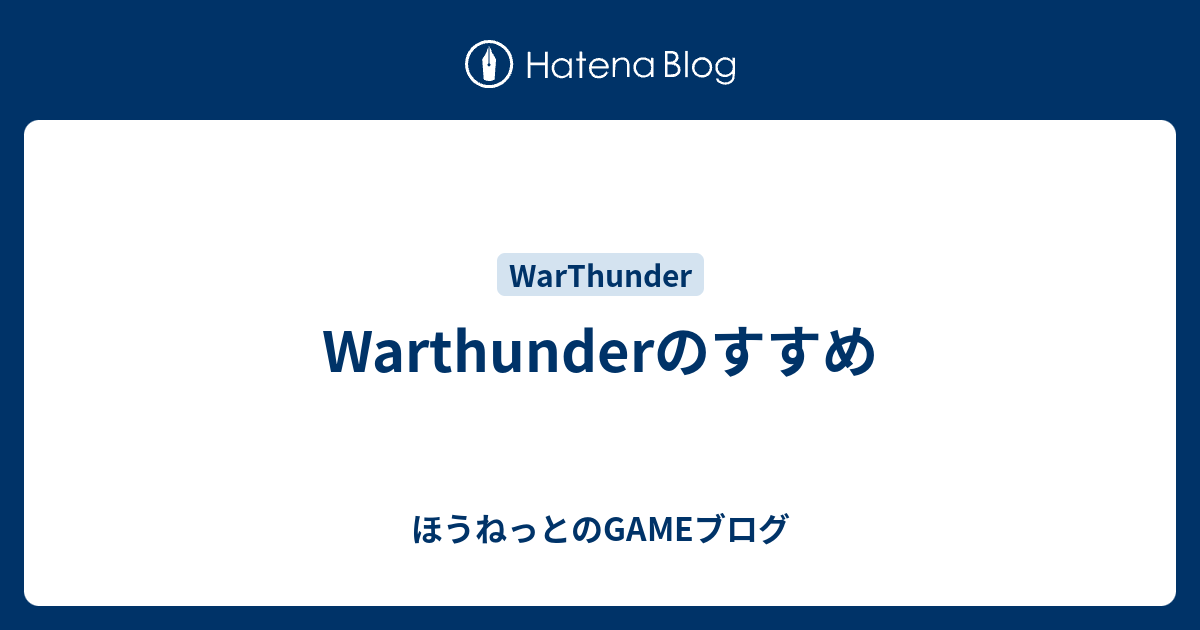 Hatena Blog

WarThunder

Warthunderのすすめ

ほうねっとのGAMEブログ